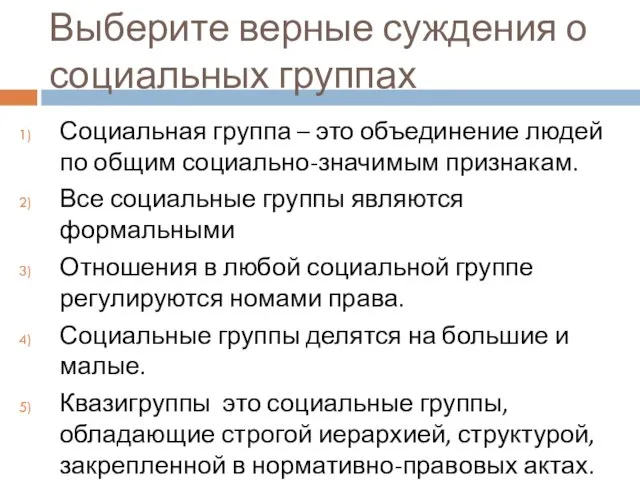 Выберите верные суждения о социальных группах

1) Социальная группа – это объединение людей по общим социально-значимым признакам.
2) Все социальные группы являются формальными
3) Отношения в любой социальной группе регулируются номами права.
4) Социальные группы делятся на большие и малые.
5) Квазигруппы это социальные группы, обладающие строгой иерархией, структурой, закрепленной в нормативно-правовых актах.